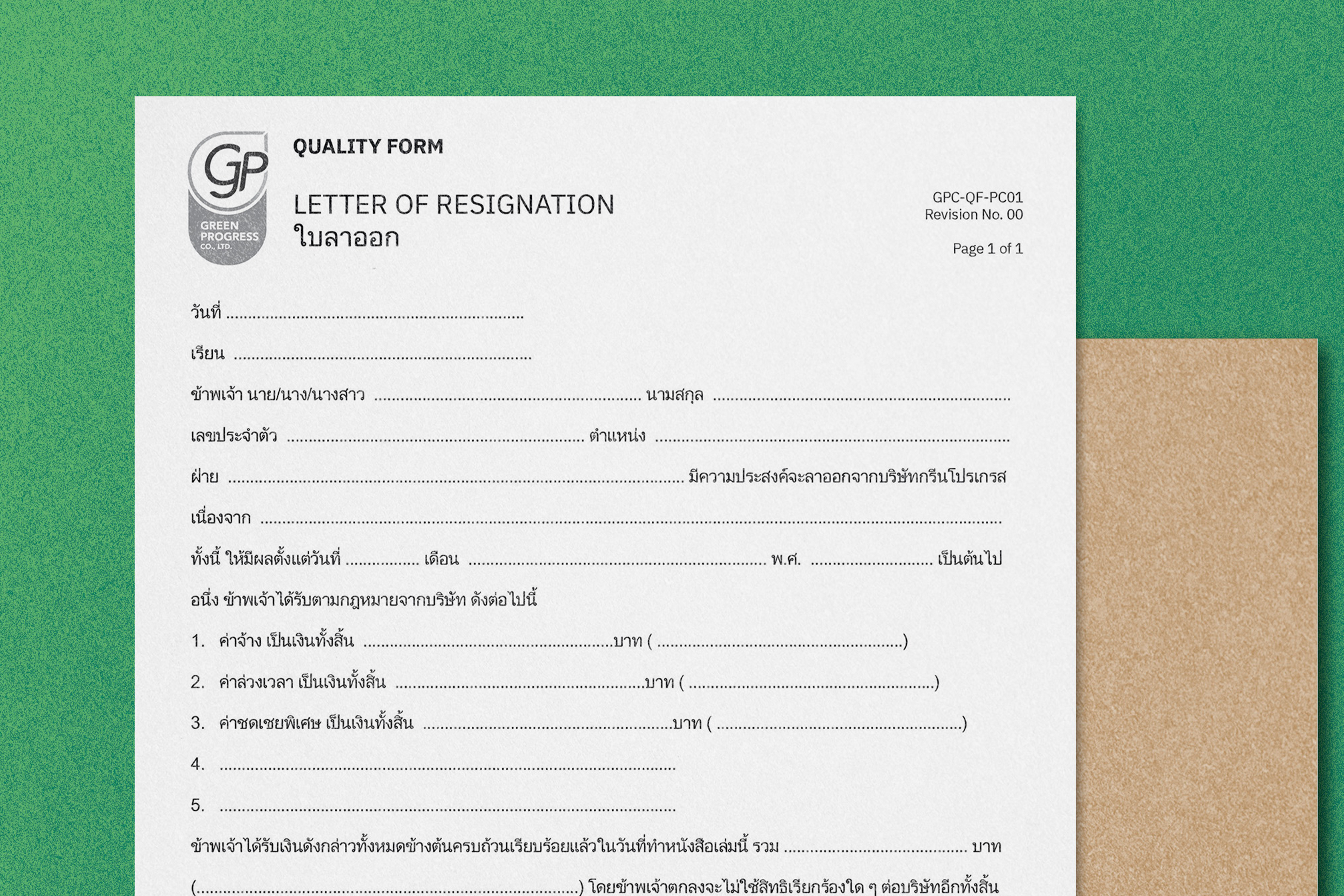 GP
GREEN PROGRESS
CO., LTD.

QUALITY FORM

LETTER OF RESIGNATION
ใบลาออก

GPC-QF-PC01
Revision No. 00

Page 1 of 1

วันที่ ____

เรียน ____

ข้าพเจ้า นาย/นาง/นางสาว ____ นามสกุล ____

เลขประจำตัว ____ ตำแหน่ง ____

ฝ่าย ____ มีความประสงค์จะลาออกจากบริษัทกรีนโปรเกรส

เนื่องจาก ____

ทั้งนี้ ให้มีผลตั้งแต่วันที่ ____ เดือน ____ พ.ศ. ____ เป็นต้นไป

อนึ่ง ข้าพเจ้าได้รับตามกฎหมายจากบริษัท ดังต่อไปนี้

1. ค่าจ้าง เป็นเงินทั้งสิ้น ____บาท ( ____)

2. ค่าล่วงเวลา เป็นเงินทั้งสิ้น ____บาท ( ____)

3. ค่าชดเชยพิเศษ เป็นเงินทั้งสิ้น ____บาท ( ____)

4. ____

5. ____

ข้าพเจ้าได้รับเงินดังกล่าวทั้งหมดข้างต้นครบถ้วนเรียบร้อยแล้วในวันที่ทำหนังสือเล่มนี้ รวม ____ บาท

(____) โดยข้าพเจ้าตกลงจะไม่ใช้สิทธิเรียกร้องใด ๆ ต่อบริษัทอีกทั้งสิ้น